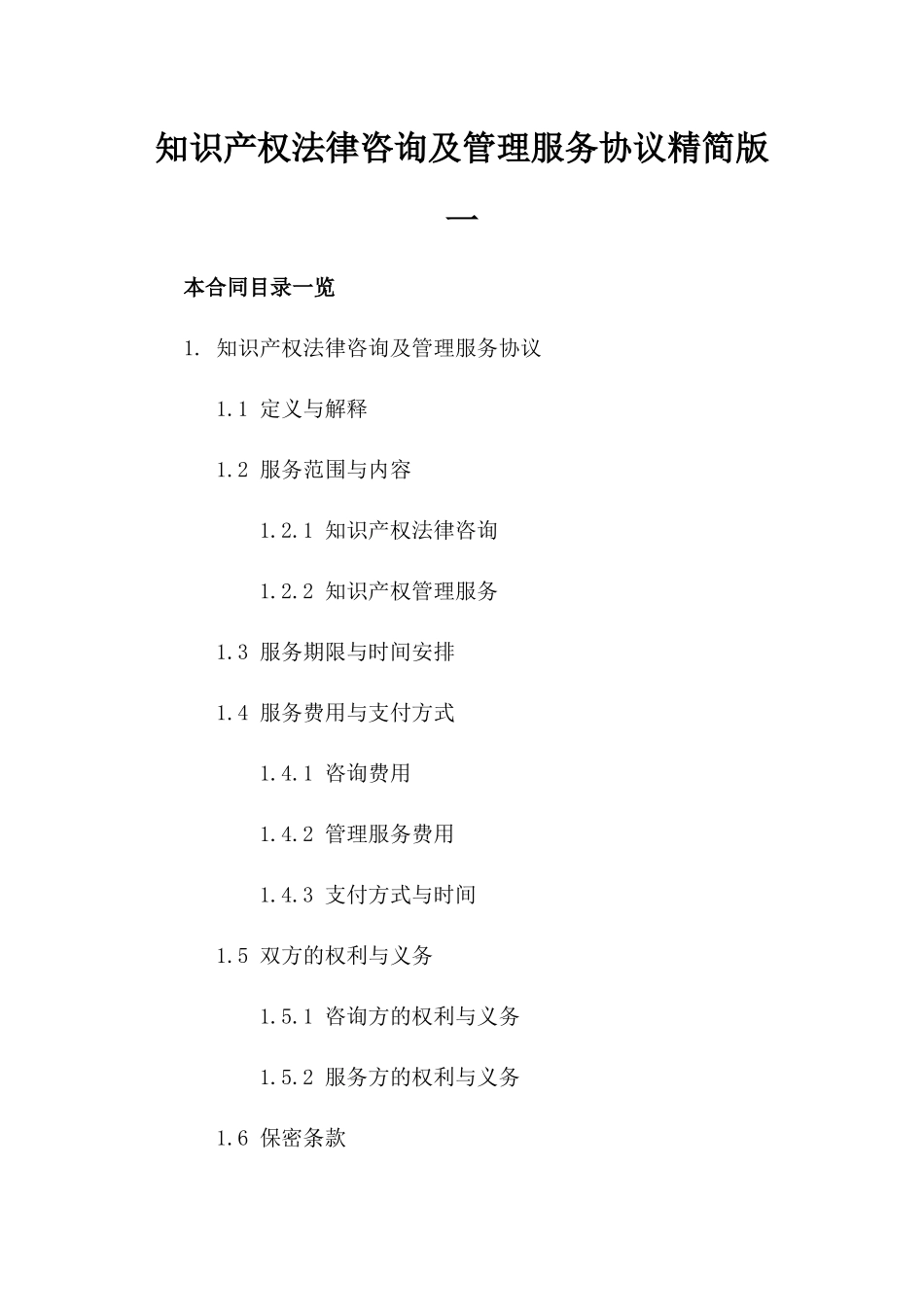 知识产权法律咨询及管理服务协议精简版一

本合同目录一览

1. 知识产权法律咨询及管理服务协议

1.1 定义与解释

1.2 服务范围与内容

1.2.1 知识产权法律咨询

1.2.2 知识产权管理服务

1.3 服务期限与时间安排

1.4 服务费用与支付方式

1.4.1 咨询费用

1.4.2 管理服务费用

1.4.3 支付方式与时间

1.5 双方的权利与义务

1.5.1 咨询方的权利与义务

1.5.2 服务方的权利与义务

1.6 保密条款